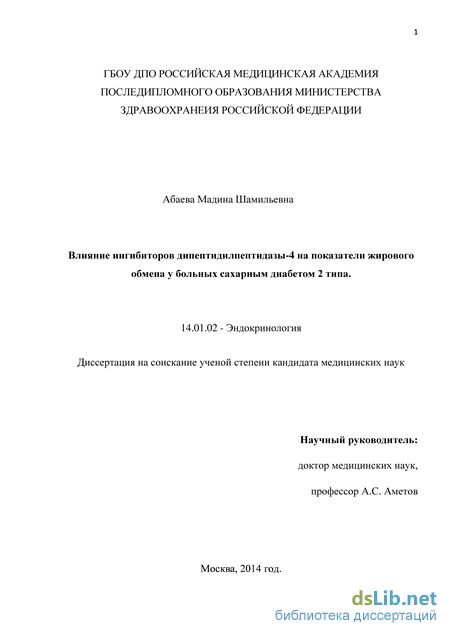 1

ГБОУ ДПО РОССИЙСКАЯ МЕДИЦИНСКАЯ АКАДЕМИЯ ПОСЛЕДИПЛОМНОГО ОБРАЗОВАНИЯ МИНИСТЕРСТВА ЗДРАВООХРАНЕИЯ РОССИЙСКОЙ ФЕДЕРАЦИИ

Абаева Мадина Шамильевна

Влияние ингибиторов дипептидилпептидазы-4 на показатели жирового обмена у больных сахарным диабетом 2 типа.

14.01.02 - Эндокринология

Диссертация на соискание ученой степени кандидата медицинских наук

Научный руководитель:

доктор медицинских наук,

профессор А.С. Аметов

Москва, 2014 год.

dsLib.net
библиотека диссертаций